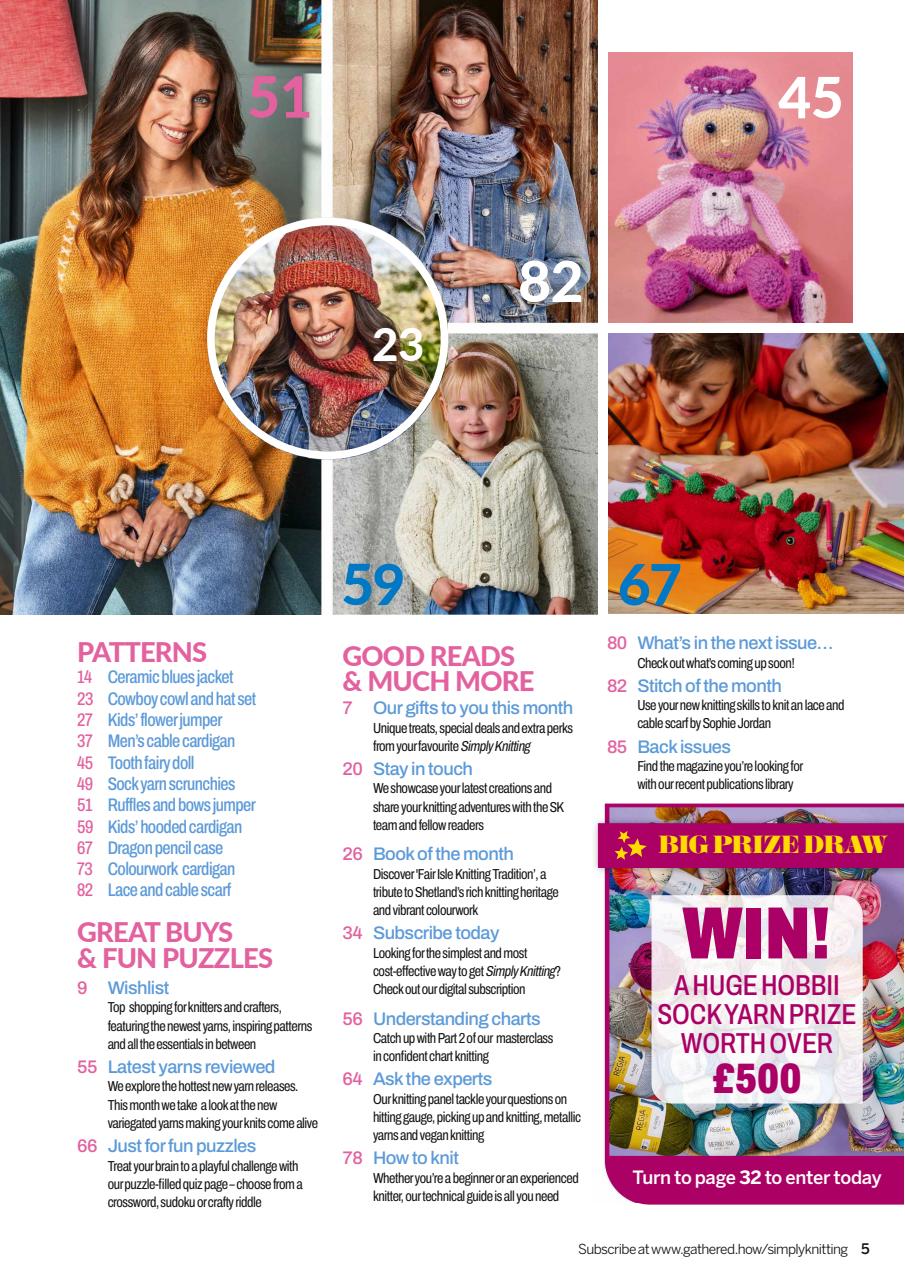 51

82

45

23

59

67

PATTERNS
14 Ceramic blues jacket
23 Cowboy cowl and hat set
27 Kids' flower jumper
37 Men's cable cardigan
45 Tooth fairy doll
49 Sock yarn scrunchies
51 Ruffles and bows jumper
59 Kids' hooded cardigan
67 Dragon pencil case
73 Colourwork cardigan
82 Lace and cable scarf

GREAT BUYS & FUN PUZZLES
9 Wishlist
Top shopping for knitters and crafters, featuring the newest yarns, inspiring patterns and all the essentials in between

55 Latest yarns reviewed
We explore the hottest new yarn releases. This month we take a look at the new variegated yarns making your knits come alive

66 Just for fun puzzles
Treat your brain to a playful challenge with our puzzle-filled quiz page – choose from a crossword, sudoku or crafty riddle

GOOD READS & MUCH MORE
7 Our gifts to you this month
Unique treats, special deals and extra perks from your favourite Simply Knitting

20 Stay in touch
We showcase your latest creations and share your knitting adventures with the SK team and fellow readers

26 Book of the month
Discover 'Fair Isle Knitting Tradition', a tribute to Shetland's rich knitting heritage and vibrant colourwork

34 Subscribe today
Looking for the simplest and most cost-effective way to get Simply Knitting? Check out our digital subscription

56 Understanding charts
Catch up with Part 2 of our masterclass in confident chart knitting

64 Ask the experts
Our knitting panel tackle your questions on hitting gauge, picking up and knitting, metallic yarns and vegan knitting

78 How to knit
Whether you're a beginner or an experienced knitter, our technical guide is all you need

80 What's in the next issue…
Check out what's coming up soon!

82 Stitch of the month
Use your new knitting skills to knit an lace and cable scarf by Sophie Jordan

85 Back issues
Find the magazine you're looking for with our recent publications library

BIG PRIZE DRAW
WIN!
A HUGE HOBBII SOCK YARN PRIZE WORTH OVER £500
Turn to page 32 to enter today

Subscribe at www.gathered.how/simplyknitting 5